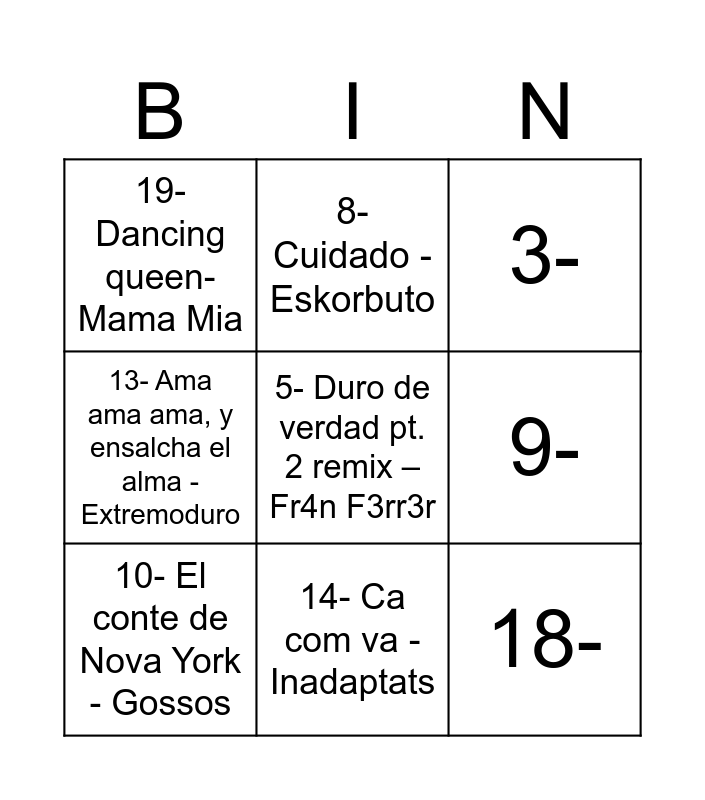 | B | I | N |
|---|---|---|
| 19- Dancing queen- Mama Mia | 8- Cuidado - Eskorbuto | 3- |
| 13- Ama ama ama, y ensalcha el alma - Extremoduro | 5- Duro de verdad pt. 2 remix – Fr4n F3rr3r | 9- |
| 10- El conte de Nova York - Gossos | 14- Ca com va - Inadaptats | 18- |